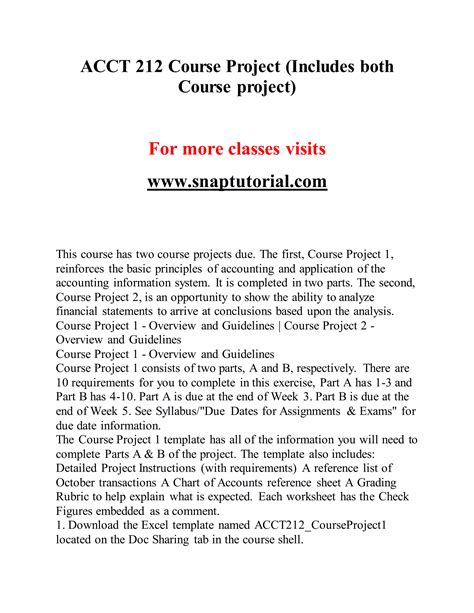 ACCT 212 Course Project (Includes both Course project)

For more classes visits

www.snaptutorial.com

This course has two course projects due. The first, Course Project 1, reinforces the basic principles of accounting and application of the accounting information system. It is completed in two parts. The second, Course Project 2, is an opportunity to show the ability to analyze financial statements to arrive at conclusions based upon the analysis.
Course Project 1 - Overview and Guidelines | Course Project 2 - Overview and Guidelines
Course Project 1 - Overview and Guidelines
Course Project 1 consists of two parts, A and B, respectively. There are 10 requirements for you to complete in this exercise, Part A has 1-3 and Part B has 4-10. Part A is due at the end of Week 3. Part B is due at the end of Week 5. See Syllabus/"Due Dates for Assignments & Exams" for due date information.
The Course Project 1 template has all of the information you will need to complete Parts A & B of the project. The template also includes: Detailed Project Instructions (with requirements) A reference list of October transactions A Chart of Accounts reference sheet A Grading Rubric to help explain what is expected. Each worksheet has the Check Figures embedded as a comment.
1. Download the Excel template named ACCT212_CourseProject1 located on the Doc Sharing tab in the course shell.